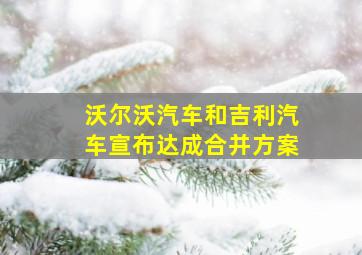 沃尔沃汽车和吉利汽车宣布达成合并方案